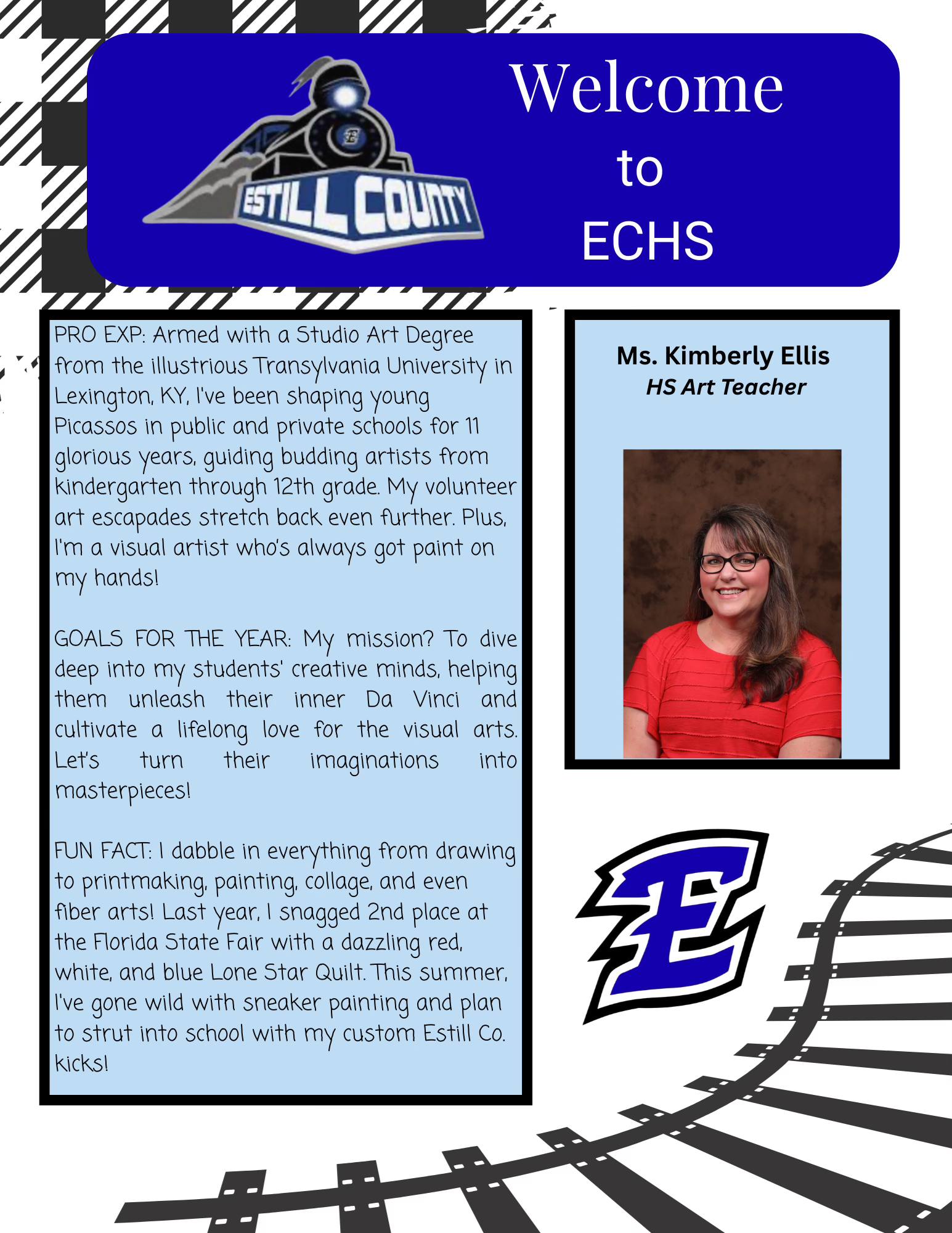 ESTILL COUNTY

Welcome
to
ECHS

PRO EXP: Armed with a Studio Art Degree from the illustrious Transylvania University in Lexington, KY, I've been shaping young Picassos in public and private schools for 11 glorious years, guiding budding artists from kindergarten through 12th grade. My volunteer art escapades stretch back even further. Plus, I'm a visual artist who's always got paint on my hands!

GOALS FOR THE YEAR: My mission? To dive deep into my students' creative minds, helping them unleash their inner Da Vinci and cultivate a lifelong love for the visual arts. Let's turn their imaginations into masterpieces!

FUN FACT: I dabble in everything from drawing to printmaking, painting, collage, and even fiber arts! Last year, I snagged 2nd place at the Florida State Fair with a dazzling red, white, and blue Lone Star Quilt. This summer, I've gone wild with sneaker painting and plan to strut into school with my custom Estill Co. kicks!

Ms. Kimberly Ellis
HS Art Teacher

E